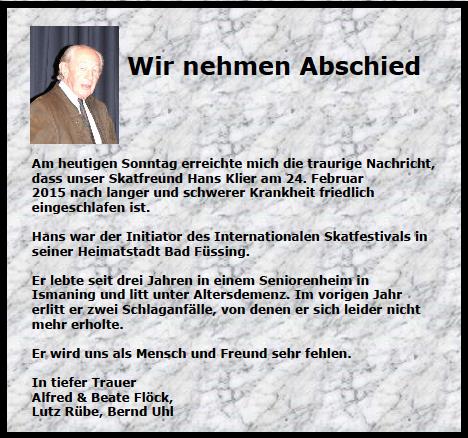 Wir nehmen Abschied

Am heutigen Sonntag erreichte mich die traurige Nachricht, dass unser Skatfreund Hans Klier am 24. Februar 2015 nach langer und schwerer Krankheit friedlich eingeschlafen ist.

Hans war der Initiator des Internationalen Skatfestivals in seiner Heimatstadt Bad Füssing.

Er lebte seit drei Jahren in einem Seniorenheim in Ismaning und litt unter Altersdemenz. Im vorigen Jahr erlitt er zwei Schlaganfälle, von denen er sich leider nicht mehr erholte.

Er wird uns als Mensch und Freund sehr fehlen.

In tiefer Trauer
Alfred & Beate Flöck,
Lutz Rübe, Bernd Uhl